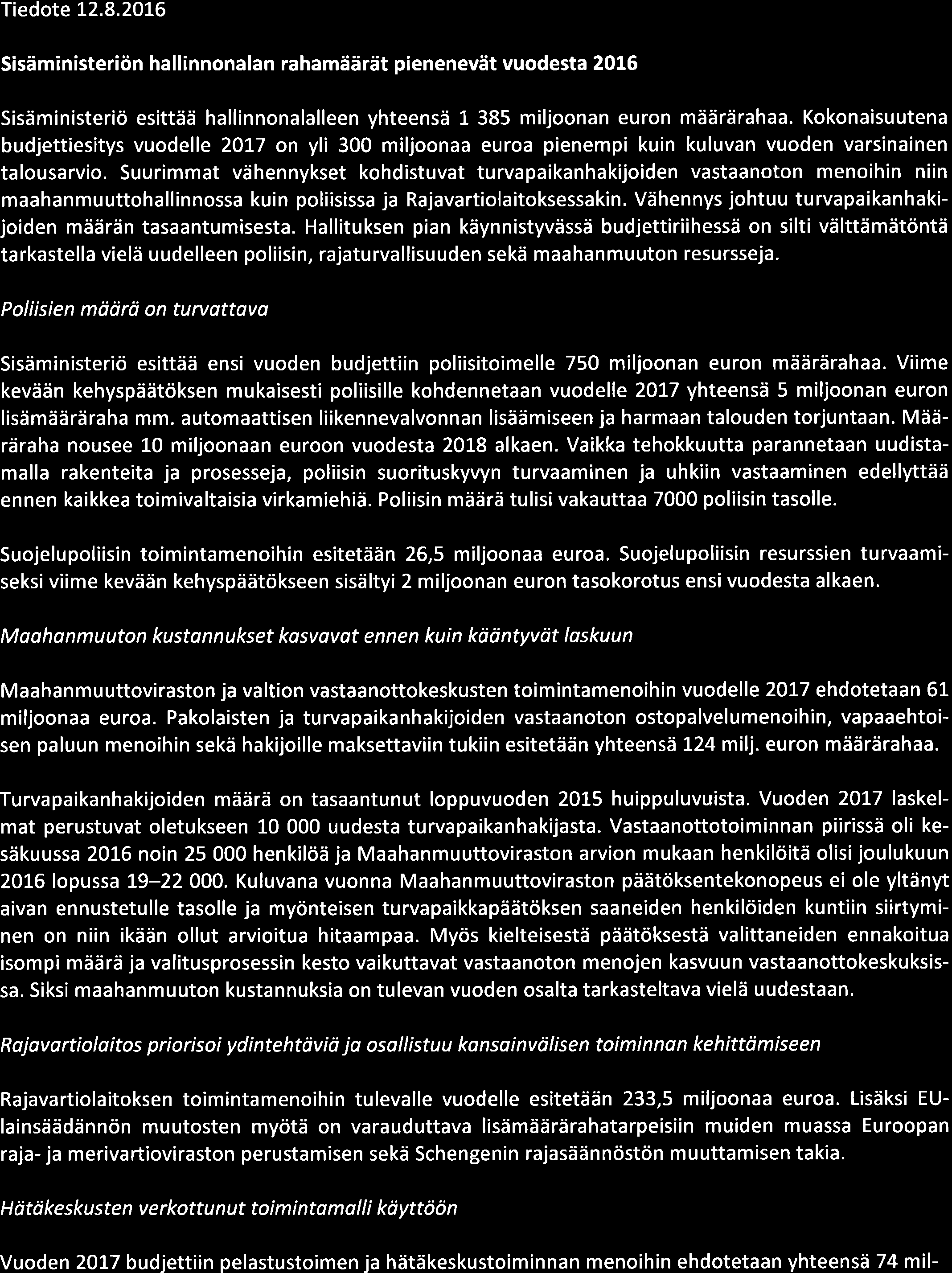 Tiedote 12.8.2016

Sisäministeriön hallinnonalan rahamäärät pienenevät vuodesta 2016

Sisäministeriö esittää hallinnonalalleen yhteensä 1 385 miljoonan euron määrärahaa. Kokonaisuutena budjettiesitys vuodelle 2017 on yli 300 miljoonaa euroa pienempi kuin kuluvan vuoden varsinainen talousarvio. Suurimmat vähennykset kohdistuvat turvapaikanhakijoiden vastaanoton menoihin niin maahanmuuttohallinnossa kuin poliisissa ja Rajavartiolaitoksessakin. Vähennys johtuu turvapaikanhakijoiden määrän tasaantumisesta. Hallituksen pian käynnistyvässä budjettiriihessä on silti välttämätöntä tarkastella vielä uudelleen poliisin, rajaturvallisuuden sekä maahanmuuton resursseja.

Poliisien määrä on turvattava

Sisäministeriö esittää ensi vuoden budjettiin poliisitoimelle 750 miljoonan euron määrärahaa. Viime kevään kehyspäätöksen mukaisesti poliisille kohdennetaan vuodelle 2017 yhteensä 5 miljoonan euron lisämääräraha mm. automaattisen liikennevalvonnan lisäämiseen ja harmaan talouden torjuntaan. Määräraha nousee 10 miljoonaan euroon vuodesta 2018 alkaen. Vaikka tehokkuutta parannetaan uudistamalla rakenteita ja prosesseja, poliisin suorituskyvyn turvaaminen ja uhkiin vastaaminen edellyttää ennen kaikkea toimivaltaisia virkamiehiä. Poliisin määrä tulisi vakauttaa 7000 poliisin tasolle.

Suojelupoliisin toimintamenoihin esitetään 26,5 miljoonaa euroa. Suojelupoliisin resurssien turvaamiseksi viime kevään kehyspäätökseen sisältyi 2 miljoonan euron tasokorotus ensi vuodesta alkaen.

Maahanmuuton kustannukset kasvavat ennen kuin kääntyvät laskuun

Maahanmuuttoviraston ja valtion vastaanottokeskusten toimintamenoihin vuodelle 2017 ehdotetaan 61 miljoonaa euroa. Pakolaisten ja turvapaikanhakijoiden vastaanoton ostopalvelumenoihin, vapaaehtoisen paluun menoihin sekä hakijoille maksettaviin tukiin esitetään yhteensä 124 milj. euron määrärahaa.

Turvapaikanhakijoiden määrä on tasaantunut loppuvuoden 2015 huippuluvuista. Vuoden 2017 laskelmat perustuvat oletukseen 10 000 uudesta turvapaikanhakijasta. Vastaanottotoiminnan piirissä oli kesäkuussa 2016 noin 25 000 henkilöä ja Maahanmuuttoviraston arvion mukaan henkilöitä olisi joulukuun 2016 lopussa 19–22 000. Kuluvana vuonna Maahanmuuttoviraston päätöksentekonopeus ei ole yltänyt aivan ennustetulle tasolle ja myönteisen turvapaikkapäätöksen saaneiden henkilöiden kuntiin siirtyminen on niin ikään ollut arvioitua hitaampaa. Myös kielteisestä päätöksestä valittaneiden ennakoitua isompi määrä ja valitusprosessin kesto vaikuttavat vastaanoton menojen kasvuun vastaanottokeskuksissa. Siksi maahanmuuton kustannuksia on tulevan vuoden osalta tarkasteltava vielä uudestaan.

Rajavartiolaitos priorisoi ydintehtäviä ja osallistuu kansainvälisen toiminnan kehittämiseen

Rajavartiolaitoksen toimintamenoihin tulevalle vuodelle esitetään 233,5 miljoonaa euroa. Lisäksi EU-lainsäädännön muutosten myötä on varauduttava lisämäärärahatarpeisiin muiden muassa Euroopan raja- ja merivartioviraston perustamisen sekä Schengenin rajasäännöstön muuttamisen takia.

Hätäkeskusten verkottunut toimintamalli käyttöön

Vuoden 2017 budjettiin pelastustoimen ja hätäkeskustoiminnan menoihin ehdotetaan yhteensä 74 mil-